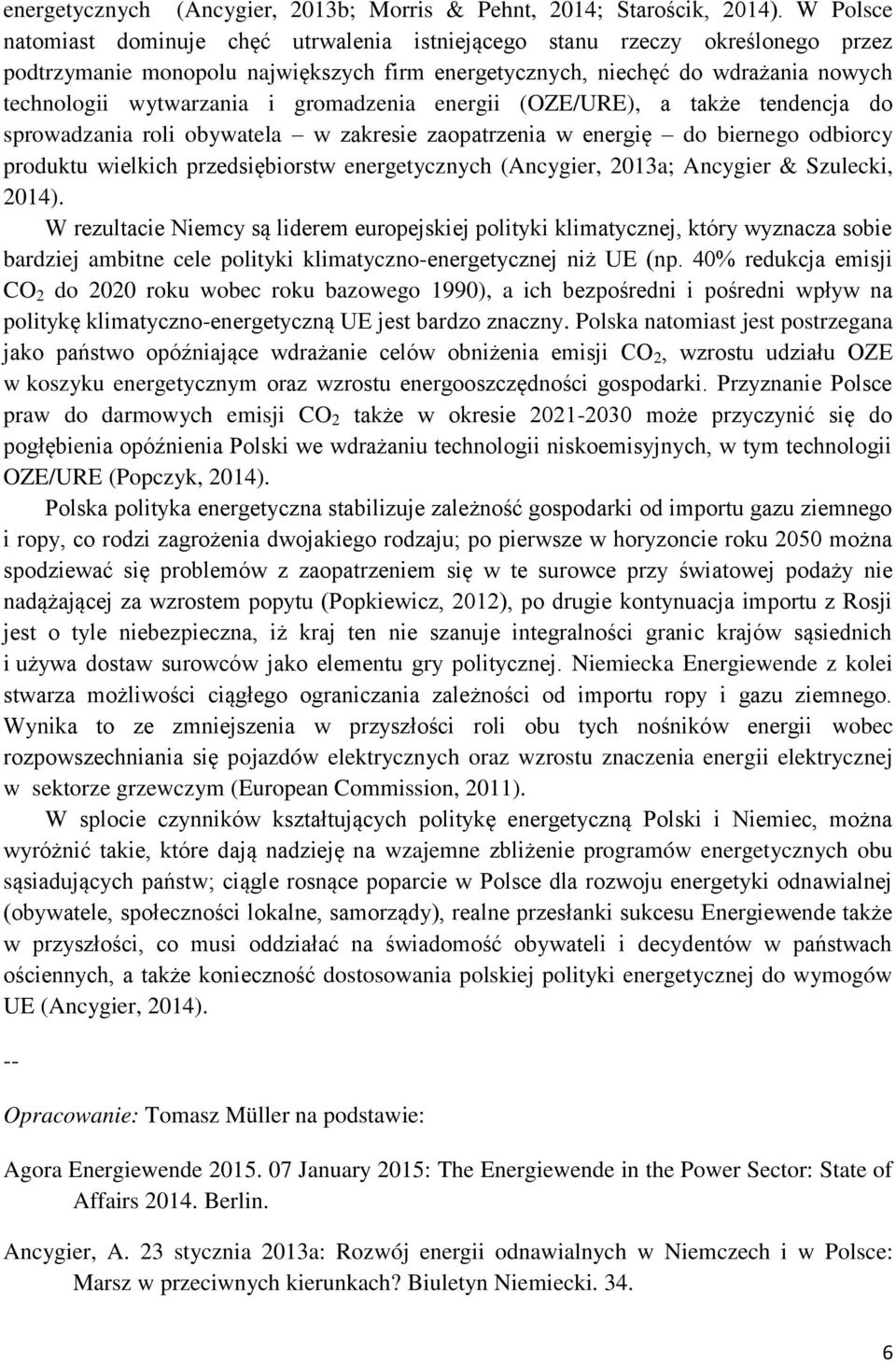 energetycznych (Ancygier, 2013b; Morris & Pehnt, 2014; Starościk, 2014). W Polsce natomiast dominuje chęć utrwalenia istniejącego stanu rzeczy określonego przez podtrzymanie monopolu największych firm energetycznych, niechęć do wdrażania nowych technologii wytwarzania i gromadzenia energii (OZE/URE), a także tendencja do sprowadzania roli obywatela – w zakresie zaopatrzenia w energię – do biernego odbiorcy produktu wielkich przedsiębiorstw energetycznych (Ancygier, 2013a; Ancygier & Szulecki, 2014).

W rezultacie Niemcy są liderem europejskiej polityki klimatycznej, który wyznacza sobie bardziej ambitne cele polityki klimatyczno-energetycznej niż UE (np. 40% redukcja emisji $CO_2$ do 2020 roku wobec roku bazowego 1990), a ich bezpośredni i pośredni wpływ na politykę klimatyczno-energetyczną UE jest bardzo znaczny. Polska natomiast jest postrzegana jako państwo opóźniające wdrażanie celów obniżenia emisji $CO_2$, wzrostu udziału OZE w koszyku energetycznym oraz wzrostu energooszczędności gospodarki. Przyznanie Polsce praw do darmowych emisji $CO_2$ także w okresie 2021-2030 może przyczynić się do pogłębienia opóźnienia Polski we wdrażaniu technologii niskoemisyjnych, w tym technologii OZE/URE (Popczyk, 2014).

Polska polityka energetyczna stabilizuje zależność gospodarki od importu gazu ziemnego i ropy, co rodzi zagrożenia dwojakiego rodzaju; po pierwsze w horyzoncie roku 2050 można spodziewać się problemów z zaopatrzeniem się w te surowce przy światowej podaży nie nadążającej za wzrostem popytu (Popkiewicz, 2012), po drugie kontynuacja importu z Rosji jest o tyle niebezpieczna, iż kraj ten nie szanuje integralności granic krajów sąsiednich i używa dostaw surowców jako elementu gry politycznej. Niemiecka Energiewende z kolei stwarza możliwości ciągłego ograniczania zależności od importu ropy i gazu ziemnego. Wynika to ze zmniejszenia w przyszłości roli obu tych nośników energii wobec rozpowszechniania się pojazdów elektrycznych oraz wzrostu znaczenia energii elektrycznej w sektorze grzewczym (European Commission, 2011).

W splocie czynników kształtujących politykę energetyczną Polski i Niemiec, można wyróżnić takie, które dają nadzieję na wzajemne zbliżenie programów energetycznych obu sąsiadujących państw; ciągle rosnące poparcie w Polsce dla rozwoju energetyki odnawialnej (obywatele, społeczności lokalne, samorządy), realne przesłanki sukcesu Energiewende także w przyszłości, co musi oddziałać na świadomość obywateli i decydentów w państwach ościennych, a także konieczność dostosowania polskiej polityki energetycznej do wymogów UE (Ancygier, 2014).

--

Opracowanie: Tomasz Müller na podstawie:

Agora Energiewende 2015. 07 January 2015: The Energiewende in the Power Sector: State of Affairs 2014. Berlin.

Ancygier, A. 23 stycznia 2013a: Rozwój energii odnawialnych w Niemczech i w Polsce: Marsz w przeciwnych kierunkach? Biuletyn Niemiecki. 34.

6